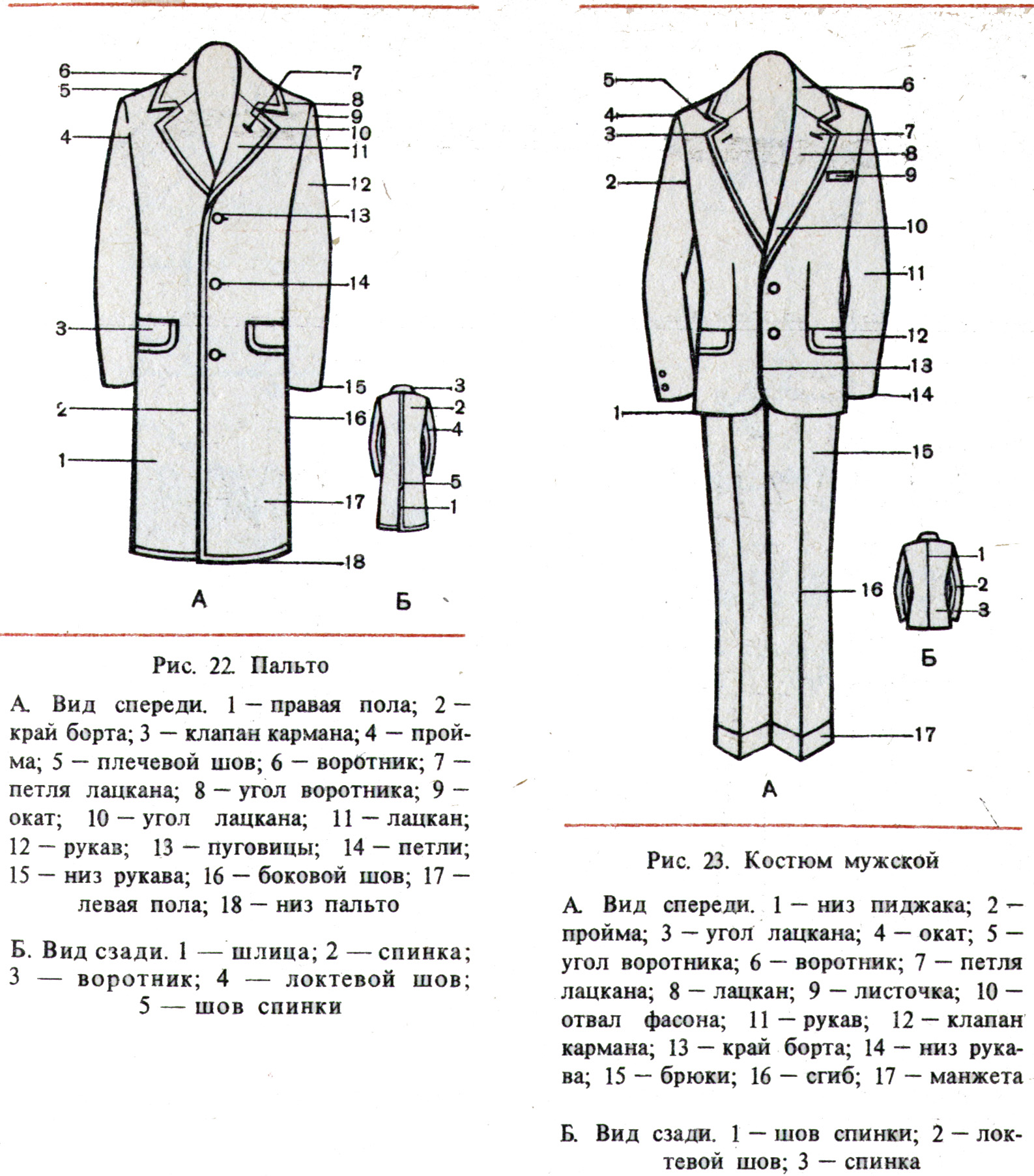 6
5
4
3
2
1
7
8
9
10
11
12
13
14
15
16
17
18
3
2
4
5
1
А
Б

Рис. 22. Пальто

А. Вид спереди. 1 — правая пола; 2 — край борта; 3 — клапан кармана; 4 — пройма; 5 — плечевой шов; 6 — воротник; 7 — петля лацкана; 8 — угол воротника; 9 — окат; 10 — угол лацкана; 11 — лацкан; 12 — рукав; 13 — пуговицы; 14 — петли; 15 — низ рукава; 16 — боковой шов; 17 — левая пола; 18 — низ пальто

Б. Вид сзади. 1 — шлица; 2 — спинка; 3 — воротник; 4 — локтевой шов; 5 — шов спинки

5
4
3
2
1
6
7
8
9
10
11
12
13
14
15
16
17
1
2
3
Б
А

Рис. 23. Костюм мужской

А. Вид спереди. 1 — низ пиджака; 2 — пройма; 3 — угол лацкана; 4 — окат; 5 — угол воротника; 6 — воротник; 7 — петля лацкана; 8 — лацкан; 9 — листочка; 10 — отвал фасона; 11 — рукав; 12 — клапан кармана; 13 — край борта; 14 — низ рукава; 15 — брюки; 16 — сгиб; 17 — манжета

Б. Вид сзади. 1 — шов спинки; 2 — локтевой шов; 3 — спинка